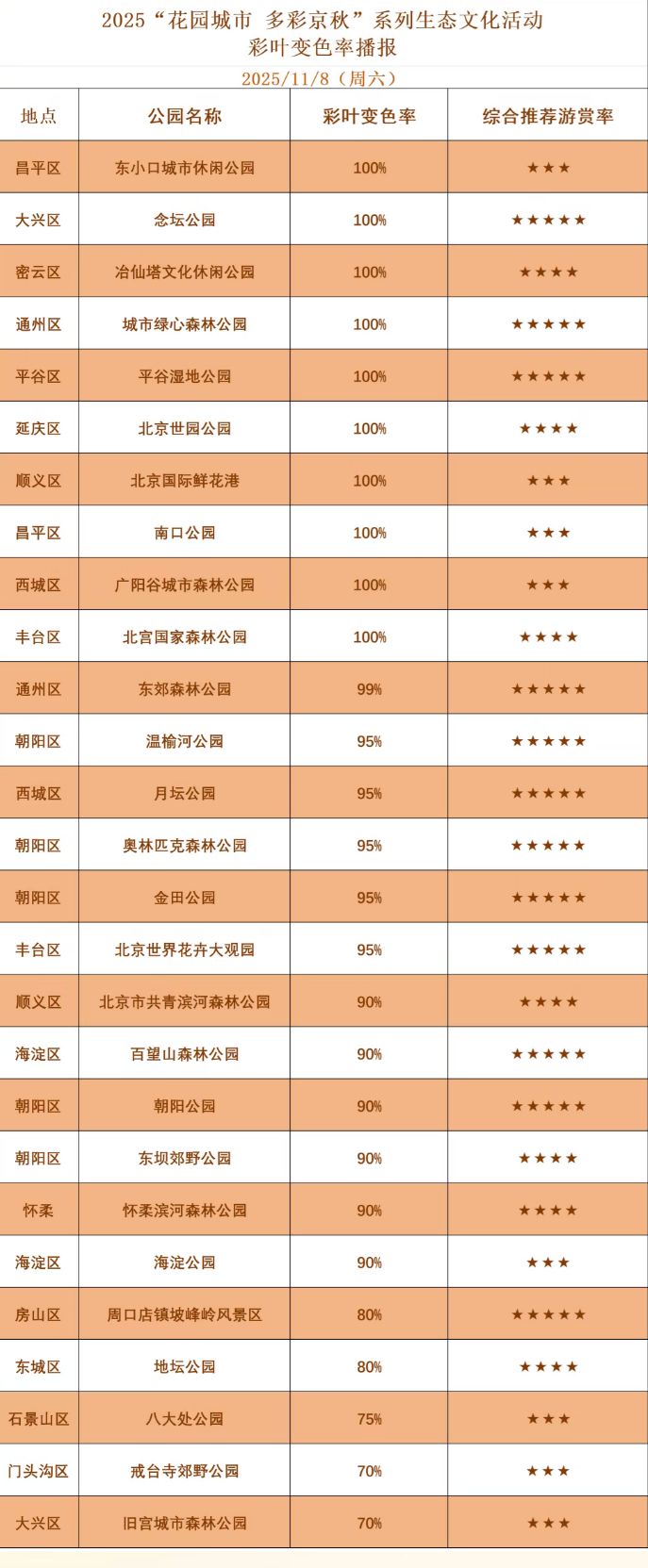 2025“花园城市 多彩京秋”系列生态文化活动
彩叶变色率播报

2025/11/8（周六）

| 地点 | 公园名称 | 彩叶变色率 | 综合推荐游赏率 |
|---|---|---|---|
| 昌平区 | 东小口城市休闲公园 | 100% | ★★★ |
| 大兴区 | 念坛公园 | 100% | ★★★★★ |
| 密云区 | 冶仙塔文化休闲公园 | 100% | ★★★★ |
| 通州区 | 城市绿心森林公园 | 100% | ★★★★★ |
| 平谷区 | 平谷湿地公园 | 100% | ★★★★★ |
| 延庆区 | 北京世园公园 | 100% | ★★★★ |
| 顺义区 | 北京国际鲜花港 | 100% | ★★★ |
| 昌平区 | 南口公园 | 100% | ★★★ |
| 西城区 | 广阳谷城市森林公园 | 100% | ★★★ |
| 丰台区 | 北宫国家森林公园 | 100% | ★★★★ |
| 通州区 | 东郊森林公园 | 99% | ★★★★★ |
| 朝阳区 | 温榆河公园 | 95% | ★★★★★ |
| 西城区 | 月坛公园 | 95% | ★★★★★ |
| 朝阳区 | 奥林匹克森林公园 | 95% | ★★★★★ |
| 朝阳区 | 金田公园 | 95% | ★★★★★ |
| 丰台区 | 北京世界花卉大观园 | 95% | ★★★★★ |
| 顺义区 | 北京市共青滨河森林公园 | 90% | ★★★★ |
| 海淀区 | 百望山森林公园 | 90% | ★★★★★ |
| 朝阳区 | 朝阳公园 | 90% | ★★★★★ |
| 朝阳区 | 东坝郊野公园 | 90% | ★★★★ |
| 怀柔 | 怀柔滨河森林公园 | 90% | ★★★★ |
| 海淀区 | 海淀公园 | 90% | ★★★ |
| 房山区 | 周口店镇坡峰岭风景区 | 80% | ★★★★★ |
| 东城区 | 地坛公园 | 80% | ★★★★ |
| 石景山区 | 八大处公园 | 75% | ★★★ |
| 门头沟区 | 戒台寺郊野公园 | 70% | ★★★ |
| 大兴区 | 旧宫城市森林公园 | 70% | ★★★ |